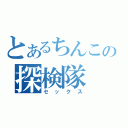 とあるちんこの
探検隊
セックス